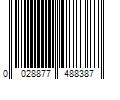 0 028877 488387